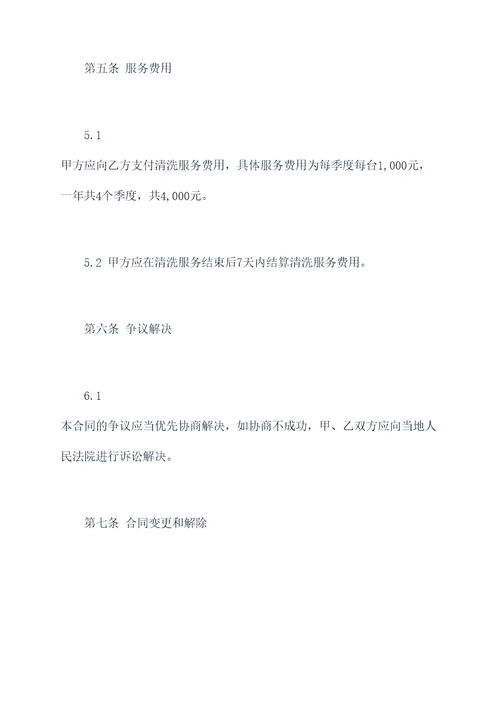 第五条 服务费用

5.1
甲方应向乙方支付清洗服务费用，具体服务费用为每季度每台1,000元，一年共4个季度，共4,000元。

5.2 甲方应在清洗服务结束后7天内结算清洗服务费用。

第六条 争议解决

6.1
本合同的争议应当优先协商解决，如协商不成功，甲、乙双方应向当地人民法院进行诉讼解决。

第七条 合同变更和解除